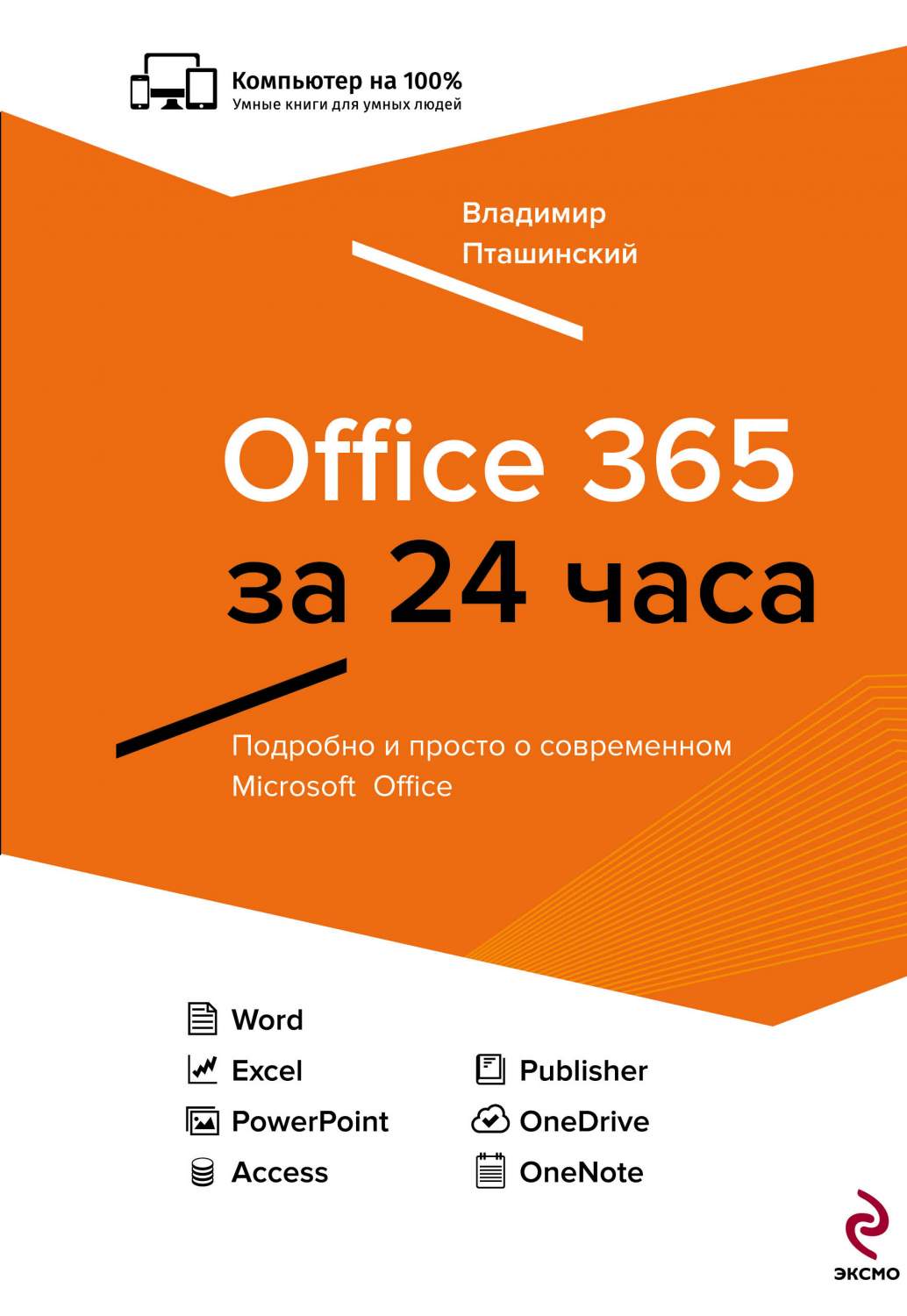 Компьютер на 100%
Умные книги для умных людей

Владимир
Пташинский

Office 365
за 24 часа

Подробно и просто о современном Microsoft Office

Word
Excel
PowerPoint
Access

Publisher
OneDrive
OneNote

ЭКСМО